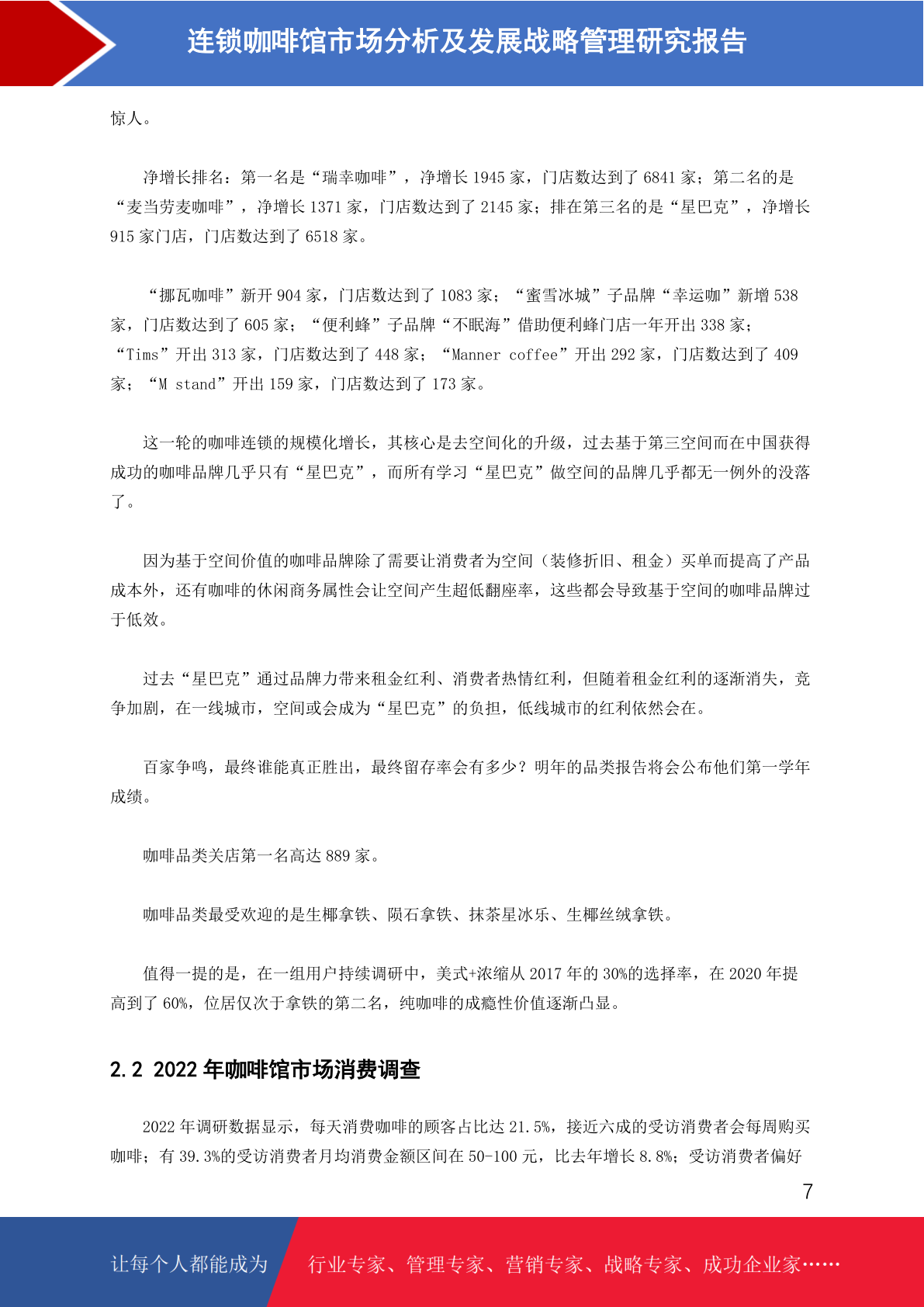 连锁咖啡馆市场分析及发展战略管理研究报告

惊人。

净增长排名：第一名是“瑞幸咖啡”，净增长 1945 家，门店数达到了 6841 家；第二名的是“麦当劳麦咖啡”，净增长 1371 家，门店数达到了 2145 家；排在第三名的是“星巴克”，净增长 915 家门店，门店数达到了 6518 家。

“挪瓦咖啡”新开 904 家，门店数达到了 1083 家；“蜜雪冰城”子品牌“幸运咖”新增 538 家，门店数达到了 605 家；“便利蜂”子品牌“不眠海”借助便利蜂门店一年开出 338 家；“Tims”开出 313 家，门店数达到了 448 家；“Manner coffee”开出 292 家，门店数达到了 409 家；“M stand”开出 159 家，门店数达到了 173 家。

这一轮的咖啡连锁的规模化增长，其核心是去空间化的升级，过去基于第三空间而在中国获得成功的咖啡品牌几乎只有“星巴克”，而所有学习“星巴克”做空间的品牌几乎都无一例外的没落了。

因为基于空间价值的咖啡品牌除了需要让消费者为空间（装修折旧、租金）买单而提高了产品成本外，还有咖啡的休闲商务属性会让空间产生超低翻座率，这些都会导致基于空间的咖啡品牌过于低效。

过去“星巴克”通过品牌力带来租金红利、消费者热情红利，但随着租金红利的逐渐消失，竞争加剧，在一线城市，空间或会成为“星巴克”的负担，低线城市的红利依然会在。

百家争鸣，最终谁能真正胜出，最终留存率会有多少？明年的品类报告将会公布他们第一学年成绩。

咖啡品类关店第一名高达 889 家。

咖啡品类最受欢迎的是生椰拿铁、陨石拿铁、抹茶星冰乐、生椰丝绒拿铁。

值得一提的是，在一组用户持续调研中，美式+浓缩从 2017 年的 30%的选择率，在 2020 年提高到了 60%，位居仅次于拿铁的第二名，纯咖啡的成瘾性价值逐渐凸显。

2.2 2022 年咖啡馆市场消费调查

2022 年调研数据显示，每天消费咖啡的顾客占比达 21.5%，接近六成的受访消费者会每周购买咖啡；有 39.3%的受访消费者月均消费金额区间在 50-100 元，比去年增长 8.8%；受访消费者偏好

7

让每个人都能成为 行业专家、管理专家、营销专家、战略专家、成功企业家……